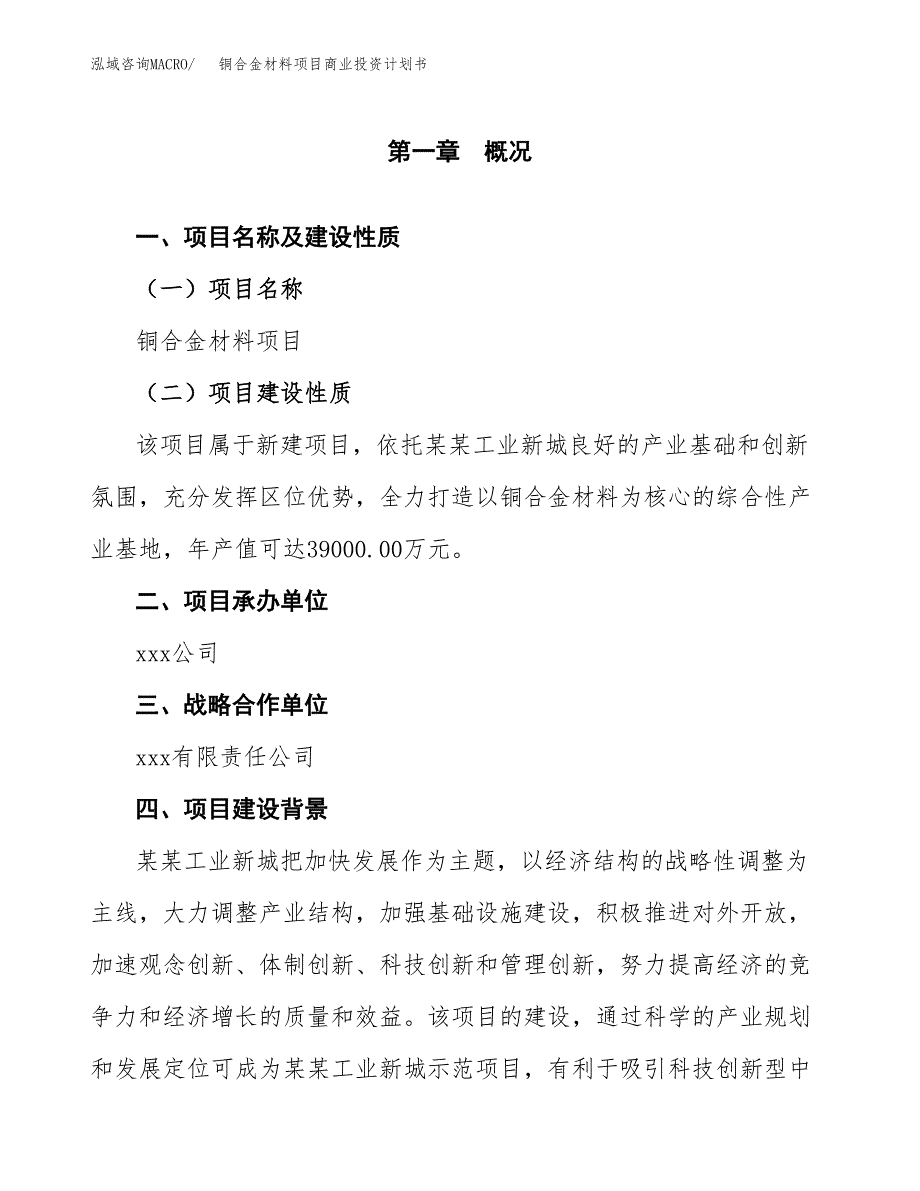 泓域咨询MACRO/　铜合金材料项目商业投资计划书

第一章　概况

一、项目名称及建设性质

（一）项目名称

铜合金材料项目

（二）项目建设性质

该项目属于新建项目，依托某某工业新城良好的产业基础和创新氛围，充分发挥区位优势，全力打造以铜合金材料为核心的综合性产业基地，年产值可达39000.00万元。

二、项目承办单位

xxx公司

三、战略合作单位

xxx有限责任公司

四、项目建设背景

某某工业新城把加快发展作为主题，以经济结构的战略性调整为主线，大力调整产业结构，加强基础设施建设，积极推进对外开放，加速观念创新、体制创新、科技创新和管理创新，努力提高经济的竞争力和经济增长的质量和效益。该项目的建设，通过科学的产业规划和发展定位可成为某某工业新城示范项目，有利于吸引科技创新型中